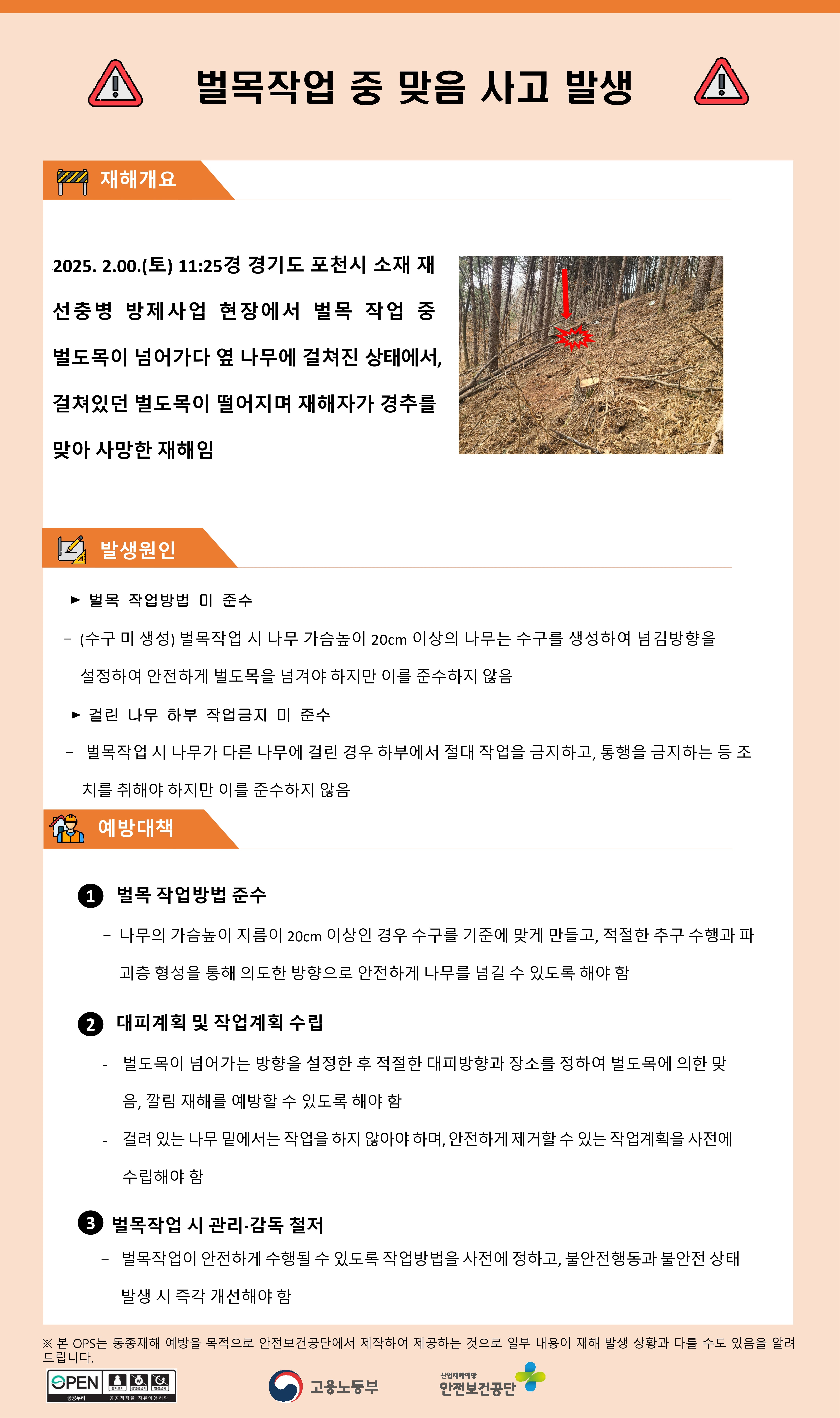 벌목작업 중 맞음 사고 발생

재해개요

2025. 2.00.(토) 11:25경 경기도 포천시 소재 재선충병 방제사업 현장에서 벌목 작업 중 벌도목이 넘어가다 옆 나무에 걸쳐진 상태에서, 걸쳐있던 벌도목이 떨어지며 재해자가 경추를 맞아 사망한 재해임

발생원인

► 벌목 작업방법 미 준수

– (수구 미 생성) 벌목작업 시 나무 가슴높이 20cm 이상의 나무는 수구를 생성하여 넘김방향을 설정하여 안전하게 벌도목을 넘겨야 하지만 이를 준수하지 않음

► 걸린 나무 하부 작업금지 미 준수

– 벌목작업 시 나무가 다른 나무에 걸린 경우 하부에서 절대 작업을 금지하고, 통행을 금지하는 등 조치를 취해야 하지만 이를 준수하지 않음

예방대책

1 벌목 작업방법 준수

– 나무의 가슴높이 지름이 20cm 이상인 경우 수구를 기준에 맞게 만들고, 적절한 추구 수행과 파괴층 형성을 통해 의도한 방향으로 안전하게 나무를 넘길 수 있도록 해야 함

2 대피계획 및 작업계획 수립

- 벌도목이 넘어가는 방향을 설정한 후 적절한 대피방향과 장소를 정하여 벌도목에 의한 맞음, 깔림 재해를 예방할 수 있도록 해야 함

- 걸려 있는 나무 밑에서는 작업을 하지 않아야 하며, 안전하게 제거할 수 있는 작업계획을 사전에 수립해야 함

3 벌목작업 시 관리·감독 철저

– 벌목작업이 안전하게 수행될 수 있도록 작업방법을 사전에 정하고, 불안전행동과 불안전 상태 발생 시 즉각 개선해야 함

※ 본 OPS는 동종재해 예방을 목적으로 안전보건공단에서 제작하여 제공하는 것으로 일부 내용이 재해 발생 상황과 다를 수도 있음을 알려드립니다.

OPEN 공공누리 출처표시 상업용금지 변경금지 공공저작물 자유이용허락

고용노동부

산업재해예방 안전보건공단